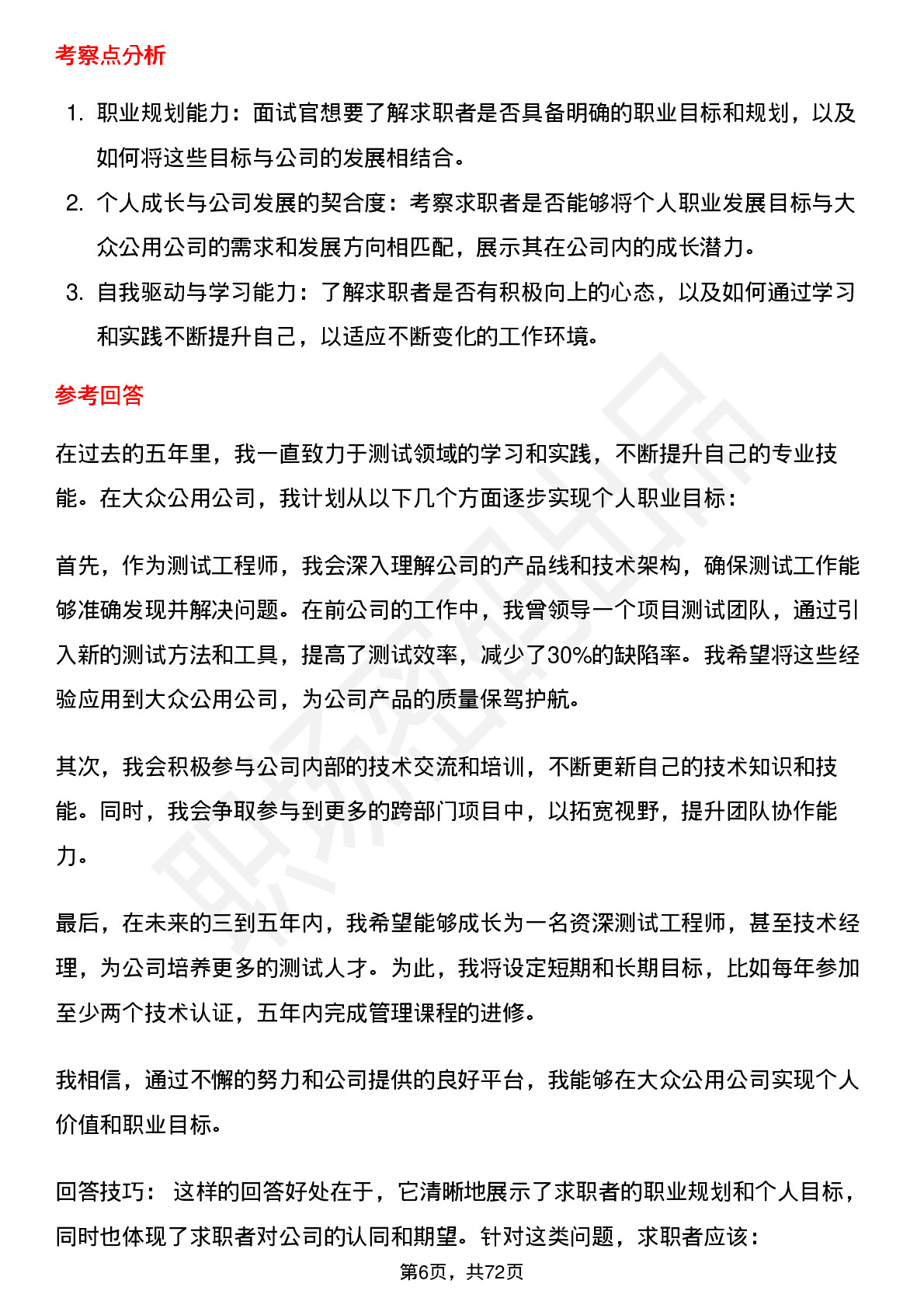 考察点分析

1. 职业规划能力：面试官想要了解求职者是否具备明确的职业目标和规划，以及如何将这些目标与公司的发展相结合。
2. 个人成长与公司发展的契合度：考察求职者是否能够将个人职业发展目标与大众公用公司的需求和发展方向相匹配，展示其在公司内的成长潜力。
3. 自我驱动与学习能力：了解求职者是否有积极向上的心态，以及如何通过学习和实践不断提升自己，以适应不断变化的工作环境。

参考回答

在过去的五年里，我一直致力于测试领域的学习和实践，不断提升自己的专业技能。在大众公用公司，我计划从以下几个方面逐步实现个人职业目标：

首先，作为测试工程师，我会深入理解公司的产品线和技术架构，确保测试工作能够准确发现并解决问题。在前公司的工作中，我曾领导一个项目测试团队，通过引入新的测试方法和工具，提高了测试效率，减少了30%的缺陷率。我希望将这些经验应用到大众公用公司，为公司产品的质量保驾护航。

其次，我会积极参与公司内部的技术交流和培训，不断更新自己的技术知识和技能。同时，我会争取参与到更多的跨部门项目中，以拓宽视野，提升团队协作能力。

最后，在未来的三到五年内，我希望能够成长为一名资深测试工程师，甚至技术经理，为公司培养更多的测试人才。为此，我将设定短期和长期目标，比如每年参加至少两个技术认证，五年内完成管理课程的进修。

我相信，通过不懈的努力和公司提供的良好平台，我能够在大众公用公司实现个人价值和职业目标。

回答技巧： 这样的回答好处在于，它清晰地展示了求职者的职业规划和个人目标，同时也体现了求职者对公司的认同和期望。针对这类问题，求职者应该：

第6页，共72页